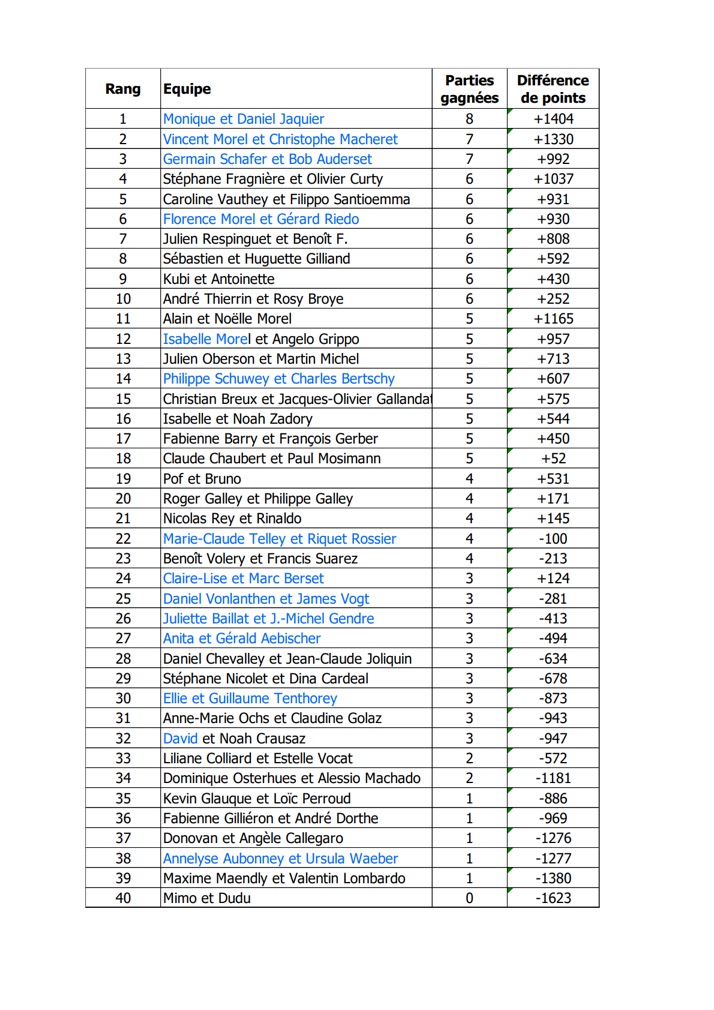 | Rang | Equipe | Parties gagnées | Différence de points |
|---|---|---|---|
| 1 | Monique et Daniel Jaquier | 8 | +1404 |
| 2 | Vincent Morel et Christophe Macheret | 7 | +1330 |
| 3 | Germain Schafer et Bob Auderset | 7 | +992 |
| 4 | Stéphane Fragnière et Olivier Curty | 6 | +1037 |
| 5 | Caroline Vauthey et Filippo Santioemma | 6 | +931 |
| 6 | Florence Morel et Gérard Riedo | 6 | +930 |
| 7 | Julien Respinguet et Benoît F. | 6 | +808 |
| 8 | Sébastien et Huguette Gilliand | 6 | +592 |
| 9 | Kubi et Antoinette | 6 | +430 |
| 10 | André Thierrin et Rosy Broye | 6 | +252 |
| 11 | Alain et Noëlle Morel | 5 | +1165 |
| 12 | Isabelle Morel et Angelo Grippo | 5 | +957 |
| 13 | Julien Oberson et Martin Michel | 5 | +713 |
| 14 | Philippe Schuwey et Charles Bertschy | 5 | +607 |
| 15 | Christian Breux et Jacques-Olivier Gallandat | 5 | +575 |
| 16 | Isabelle et Noah Zadory | 5 | +544 |
| 17 | Fabienne Barry et François Gerber | 5 | +450 |
| 18 | Claude Chaubert et Paul Mosimann | 5 | +52 |
| 19 | Pof et Bruno | 4 | +531 |
| 20 | Roger Galley et Philippe Galley | 4 | +171 |
| 21 | Nicolas Rey et Rinaldo | 4 | +145 |
| 22 | Marie-Claude Telley et Riquet Rossier | 4 | -100 |
| 23 | Benoît Volery et Francis Suarez | 4 | -213 |
| 24 | Claire-Lise et Marc Berset | 3 | +124 |
| 25 | Daniel Vonlanthen et James Vogt | 3 | -281 |
| 26 | Juliette Baillat et J.-Michel Gendre | 3 | -413 |
| 27 | Anita et Gérald Aebischer | 3 | -494 |
| 28 | Daniel Chevalley et Jean-Claude Joliquin | 3 | -634 |
| 29 | Stéphane Nicolet et Dina Cardeal | 3 | -678 |
| 30 | Ellie et Guillaume Tenthorey | 3 | -873 |
| 31 | Anne-Marie Ochs et Claudine Golaz | 3 | -943 |
| 32 | David et Noah Crausaz | 3 | -947 |
| 33 | Liliane Colliard et Estelle Vocat | 2 | -572 |
| 34 | Dominique Osterhues et Alessio Machado | 2 | -1181 |
| 35 | Kevin Glauque et Loïc Perroud | 1 | -886 |
| 36 | Fabienne Gilliéron et André Dorthe | 1 | -969 |
| 37 | Donovan et Angèle Callegaro | 1 | -1276 |
| 38 | Annelyse Aubonney et Ursula Waeber | 1 | -1277 |
| 39 | Maxime Maendly et Valentin Lombardo | 1 | -1380 |
| 40 | Mimo et Dudu | 0 | -1623 |